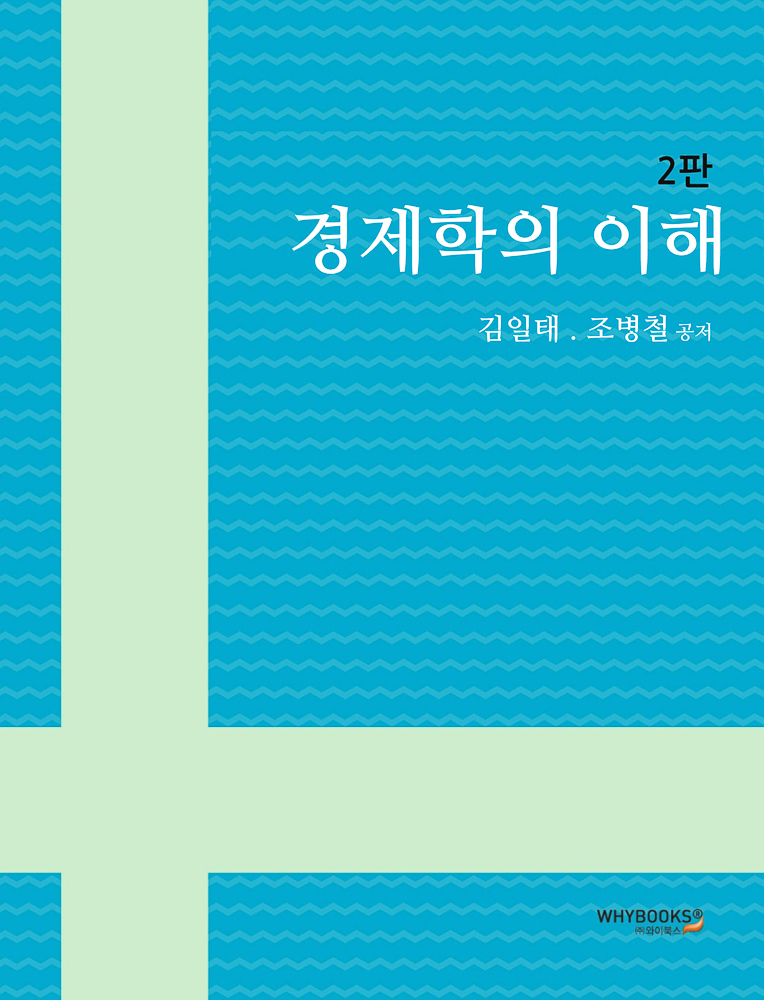 2판
경제학의 이해

김일태 . 조병철 공저

WHYBOOKS®
㈜와이북스